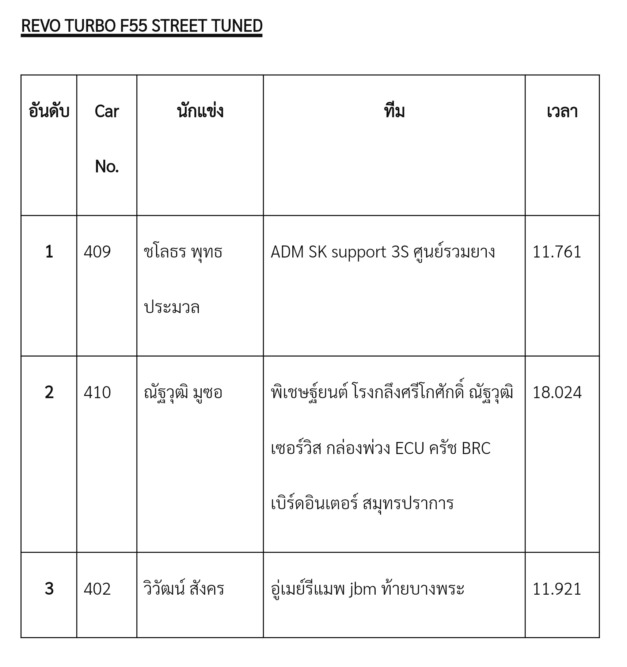 REVO TURBO F55 STREET TUNED

| อันดับ | Car No. | นักแข่ง | ทีม | เวลา |
|---|---|---|---|---|
| 1 | 409 | ชโลธร พุทธประมวล | ADM SK support 3S ศูนย์รวมยาง | 11.761 |
| 2 | 410 | ณัฐวุฒิ มูซอ | พิเชษฐ์ยนต์ โรงกลึงศรีโกศักดิ์ ณัฐวุฒิ เซอร์วิส กล่องพ่วง ECU ครัช BRC เบิร์ดอินเตอร์ สมุทรปราการ | 18.024 |
| 3 | 402 | วิวัฒน์ สังคร | อู่เมย์รีแมพ jbm ท้ายบางพระ | 11.921 |